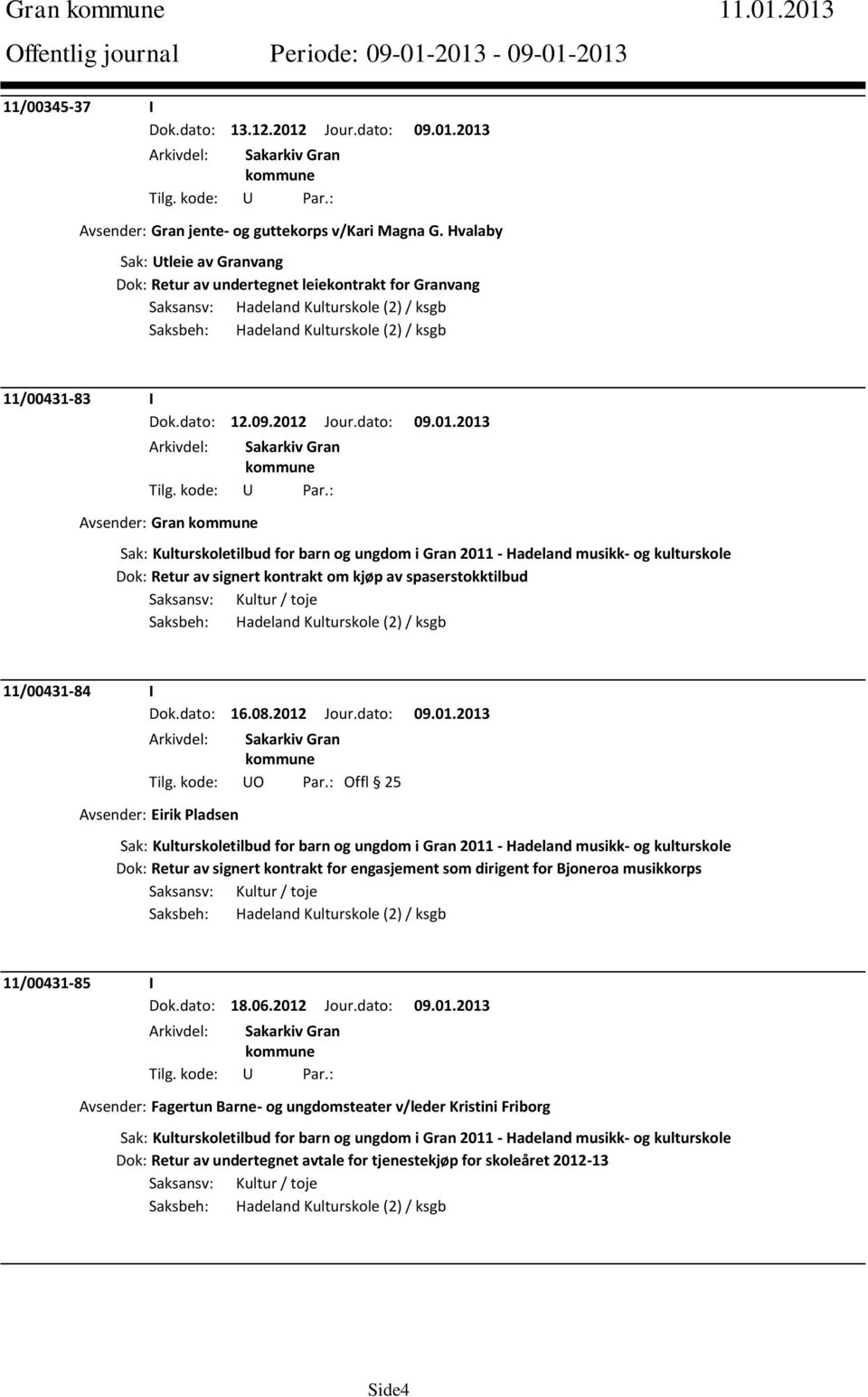 Gran kommune 11.01.2013
Offentlig journal Periode: 09-01-2013 - 09-01-2013

11/00345-37 I
Dok.dato: 13.12.2012 Jour.dato: 09.01.2013
Arkivdel: Sakarkiv Gran kommune
Tilg. kode: U Par.:
Avsender: Gran jente- og guttekorps v/Kari Magna G. Hvalaby
Sak: Utleie av Granvang
Dok: Retur av undertegnet leiekontrakt for Granvang
Saksansv: Hadeland Kulturskole (2) / ksgb
Saksbeh: Hadeland Kulturskole (2) / ksgb

11/00431-83 I
Dok.dato: 12.09.2012 Jour.dato: 09.01.2013
Arkivdel: Sakarkiv Gran kommune
Tilg. kode: U Par.:
Avsender: Gran kommune
Sak: Kulturskoletilbud for barn og ungdom i Gran 2011 - Hadeland musikk- og kulturskole
Dok: Retur av signert kontrakt om kjøp av spaserstokktilbud
Saksansv: Kultur / toje
Saksbeh: Hadeland Kulturskole (2) / ksgb

11/00431-84 I
Dok.dato: 16.08.2012 Jour.dato: 09.01.2013
Arkivdel: Sakarkiv Gran kommune
Tilg. kode: UO Par.: Offl § 25
Avsender: Eirik Pladsen
Sak: Kulturskoletilbud for barn og ungdom i Gran 2011 - Hadeland musikk- og kulturskole
Dok: Retur av signert kontrakt for engasjement som dirigent for Bjoneroa musikkorps
Saksansv: Kultur / toje
Saksbeh: Hadeland Kulturskole (2) / ksgb

11/00431-85 I
Dok.dato: 18.06.2012 Jour.dato: 09.01.2013
Arkivdel: Sakarkiv Gran kommune
Tilg. kode: U Par.:
Avsender: Fagertun Barne- og ungdomsteater v/leder Kristini Friborg
Sak: Kulturskoletilbud for barn og ungdom i Gran 2011 - Hadeland musikk- og kulturskole
Dok: Retur av undertegnet avtale for tjenestekjøp for skoleåret 2012-13
Saksansv: Kultur / toje
Saksbeh: Hadeland Kulturskole (2) / ksgb

Side4